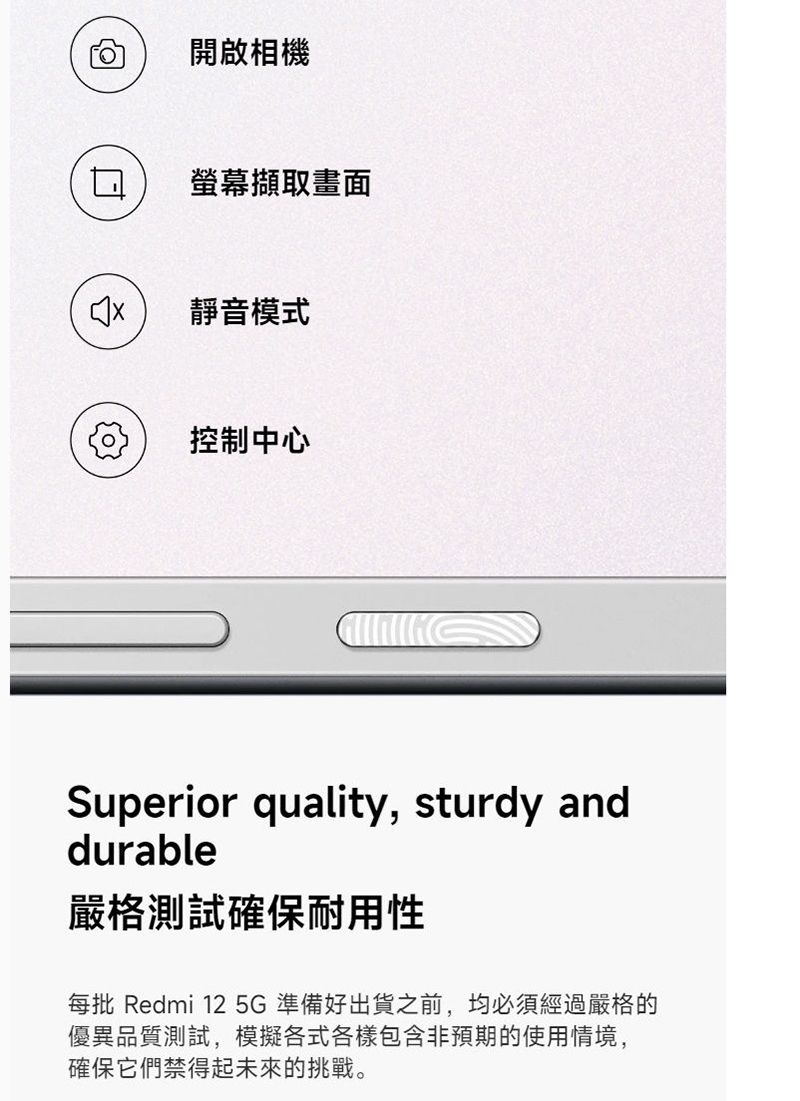 開啟相機

螢幕擷取畫面

靜音模式

控制中心

Superior quality, sturdy and durable

嚴格測試確保耐用性

每批 Redmi 12 5G 準備好出貨之前，均必須經過嚴格的優異品質測試，模擬各式各樣包含非預期的使用情境，確保它們禁得起未來的挑戰。